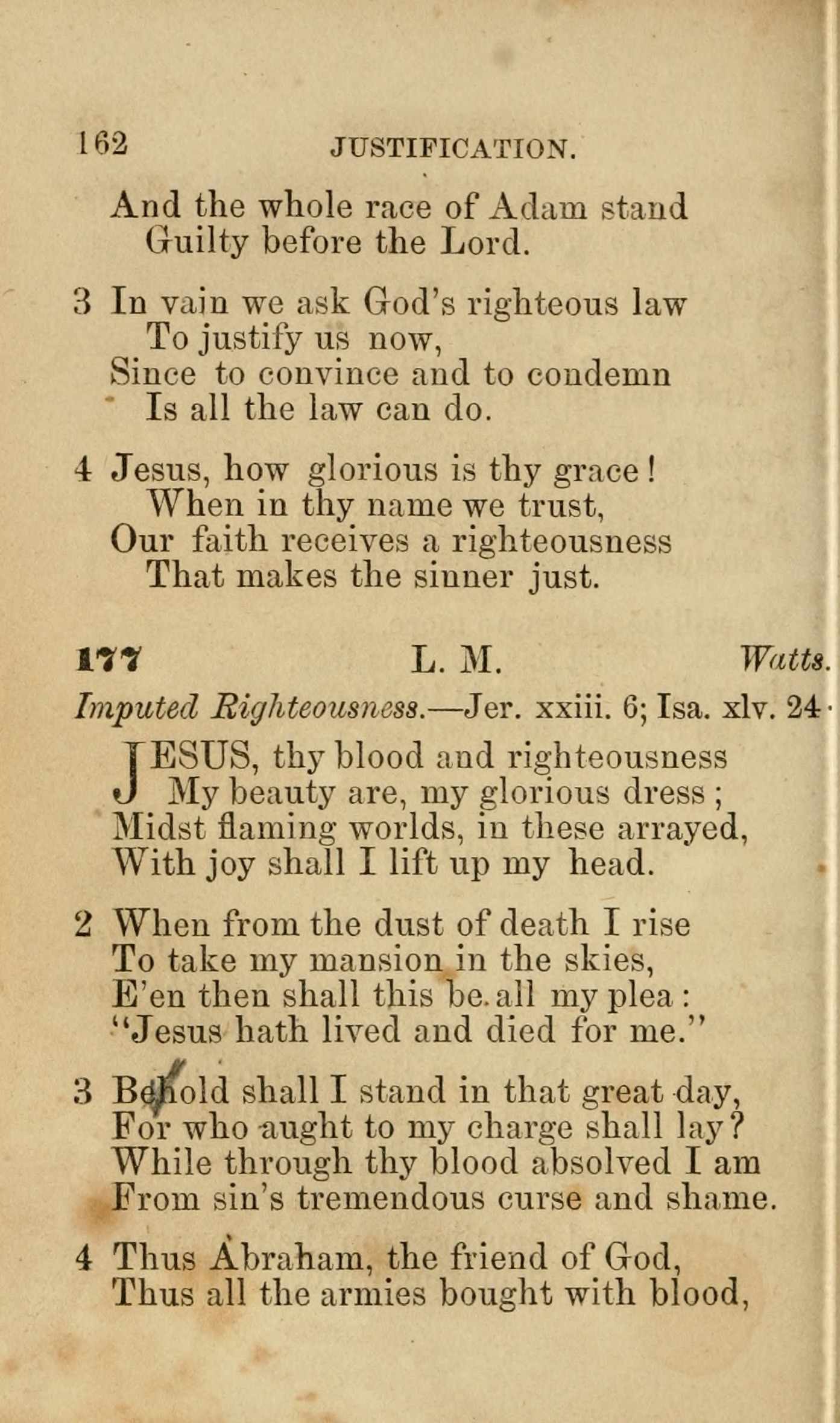 162 JUSTIFICATION.

And the whole race of Adam stand
Guilty before the Lord.

3 In vain we ask God's righteous law
To justify us now,
Since to convince and to condemn
Is all the law can do.

4 Jesus, how glorious is thy grace!
When in thy name we trust,
Our faith receives a righteousness
That makes the sinner just.

177 L. M. Watts.

Imputed Righteousness.—Jer. xxiii. 6; Isa. xlv. 24.

JESUS, thy blood and righteousness
My beauty are, my glorious dress;
Midst flaming worlds, in these arrayed,
With joy shall I lift up my head.

2 When from the dust of death I rise
To take my mansion in the skies,
E'en then shall this be all my plea:
"Jesus hath lived and died for me."

3 Behold shall I stand in that great day,
For who aught to my charge shall lay?
While through thy blood absolved I am
From sin's tremendous curse and shame.

4 Thus Abraham, the friend of God,
Thus all the armies bought with blood,